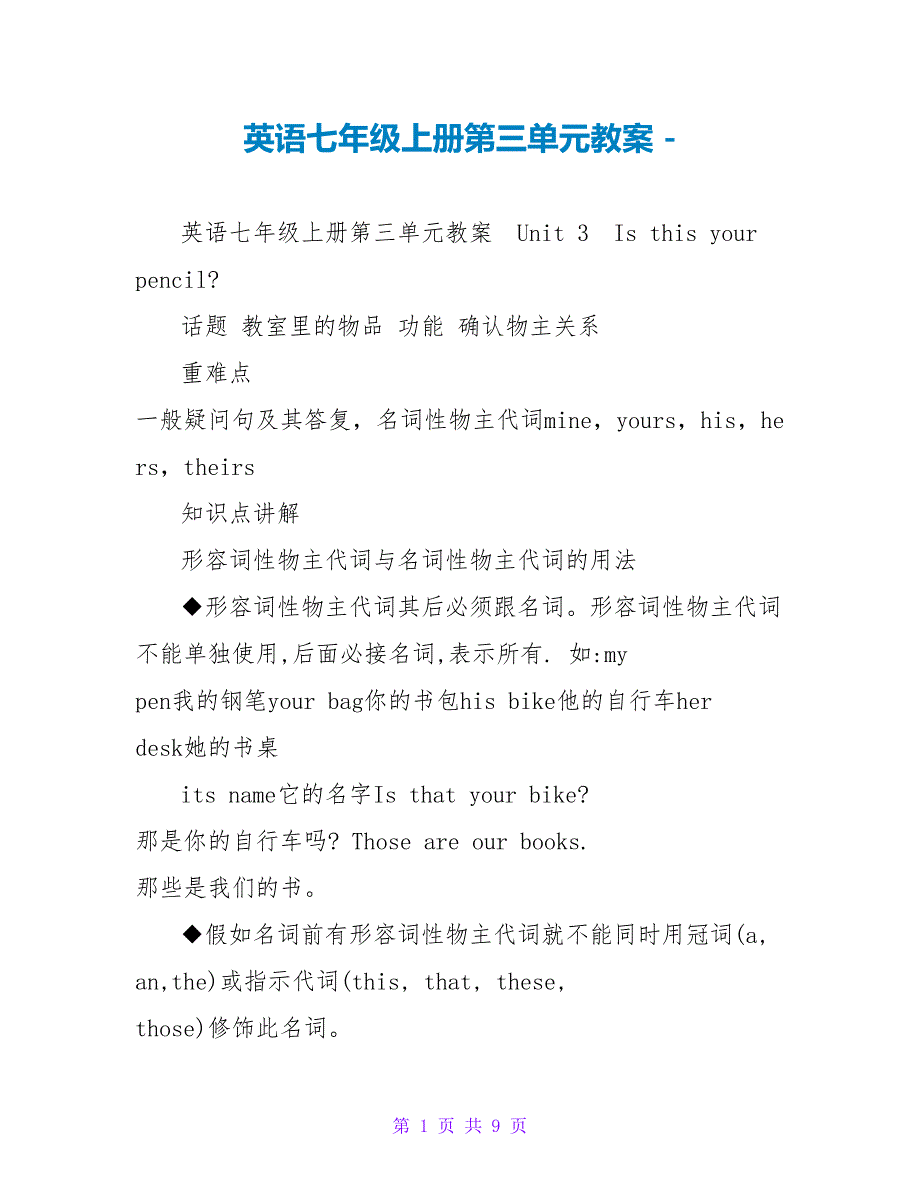 英语七年级上册第三单元教案 -

英语七年级上册第三单元教案 Unit 3 Is this your pencil?

话题 教室里的物品 功能 确认物主关系

重难点

一般疑问句及其答复，名词性物主代词mine，yours，his，hers，theirs

知识点讲解

形容词性物主代词与名词性物主代词的用法

◆形容词性物主代词其后必须跟名词。形容词性物主代词不能单独使用,后面必接名词,表示所有. 如:my pen我的钢笔your bag你的书包his bike他的自行车her desk她的书桌

its name它的名字Is that your bike?
那是你的自行车吗? Those are our books.
那些是我们的书。

◆假如名词前有形容词性物主代词就不能同时用冠词(a, an,the)或指示代词(this, that, these, those)修饰此名词。

第 1 页 共 9 页